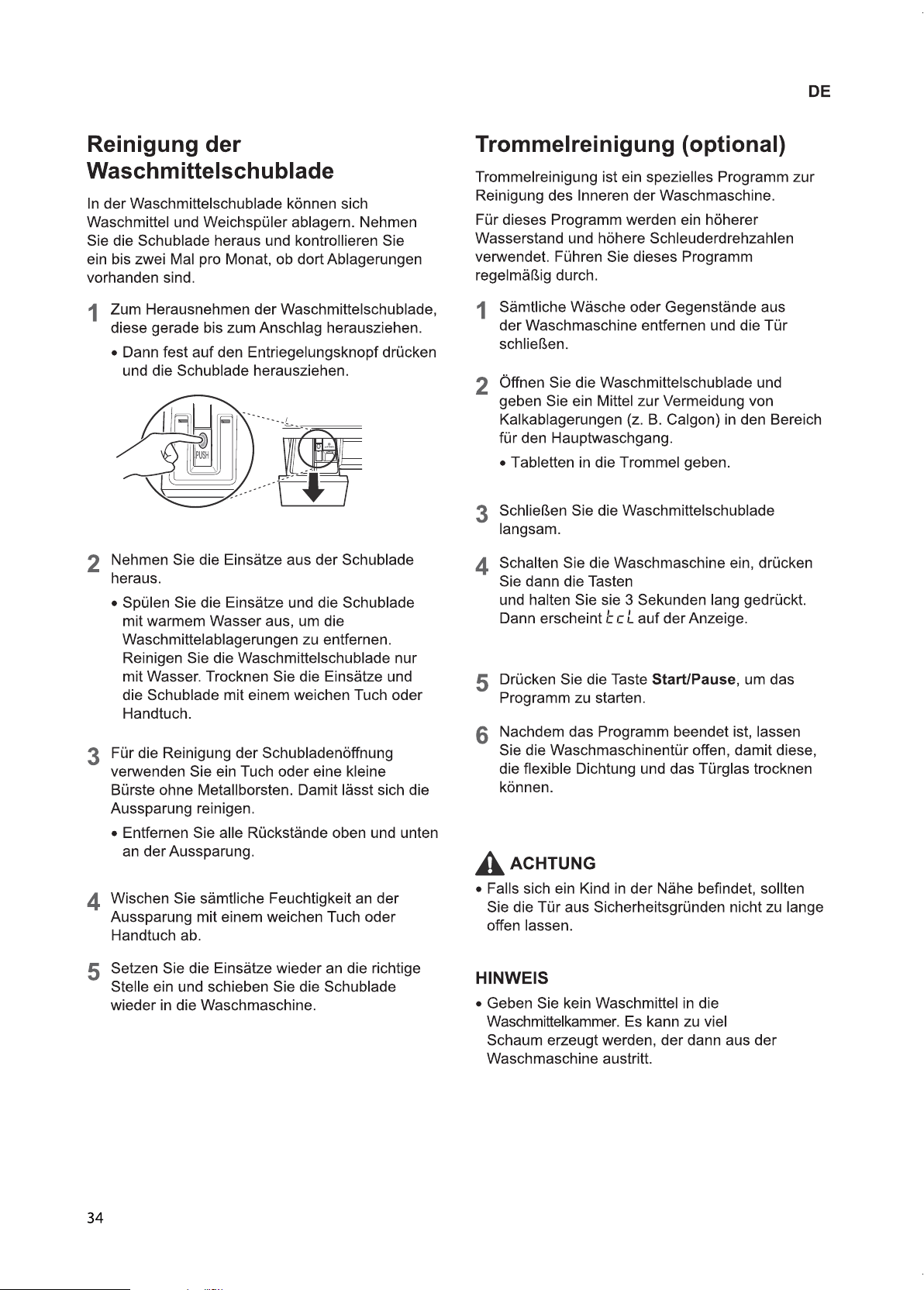 DE

Reinigung der Waschmittelschublade

In der Waschmittelschublade können sich Waschmittel und Weichspüler ablagern. Nehmen Sie die Schublade heraus und kontrollieren Sie ein bis zwei Mal pro Monat, ob dort Ablagerungen vorhanden sind.

1 Zum Herausnehmen der Waschmittelschublade, diese gerade bis zum Anschlag herausziehen.

• Dann fest auf den Entriegelungsknopf drücken und die Schublade herausziehen.

PUSH

2 Nehmen Sie die Einsätze aus der Schublade heraus.

• Spülen Sie die Einsätze und die Schublade mit warmem Wasser aus, um die Waschmittelablagerungen zu entfernen. Reinigen Sie die Waschmittelschublade nur mit Wasser. Trocknen Sie die Einsätze und die Schublade mit einem weichen Tuch oder Handtuch.

3 Für die Reinigung der Schubladenöffnung verwenden Sie ein Tuch oder eine kleine Bürste ohne Metallborsten. Damit lässt sich die Aussparung reinigen.

• Entfernen Sie alle Rückstände oben und unten an der Aussparung.

4 Wischen Sie sämtliche Feuchtigkeit an der Aussparung mit einem weichen Tuch oder Handtuch ab.

5 Setzen Sie die Einsätze wieder an die richtige Stelle ein und schieben Sie die Schublade wieder in die Waschmaschine.

Trommelreinigung (optional)

Trommelreinigung ist ein spezielles Programm zur Reinigung des Inneren der Waschmaschine.

Für dieses Programm werden ein höherer Wasserstand und höhere Schleuderdrehzahlen verwendet. Führen Sie dieses Programm regelmäßig durch.

1 Sämtliche Wäsche oder Gegenstände aus der Waschmaschine entfernen und die Tür schließen.

2 Öffnen Sie die Waschmittelschublade und geben Sie ein Mittel zur Vermeidung von Kalkablagerungen (z. B. Calgon) in den Bereich für den Hauptwaschgang.

• Tabletten in die Trommel geben.

3 Schließen Sie die Waschmittelschublade langsam.

4 Schalten Sie die Waschmaschine ein, drücken Sie dann die Tasten und halten Sie sie 3 Sekunden lang gedrückt. Dann erscheint tcL auf der Anzeige.

5 Drücken Sie die Taste Start/Pause, um das Programm zu starten.

6 Nachdem das Programm beendet ist, lassen Sie die Waschmaschinentür offen, damit diese, die flexible Dichtung und das Türglas trocknen können.

ACHTUNG

• Falls sich ein Kind in der Nähe befindet, sollten Sie die Tür aus Sicherheitsgründen nicht zu lange offen lassen.

HINWEIS

• Geben Sie kein Waschmittel in die Waschmittelkammer. Es kann zu viel Schaum erzeugt werden, der dann aus der Waschmaschine austritt.

34